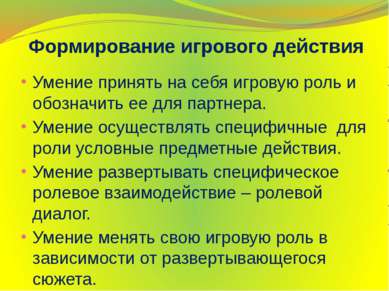 Формирование игрового действия

• Умение принять на себя игровую роль и обозначить ее для партнера.
• Умение осуществлять специфичные для роли условные предметные действия.
• Умение развертывать специфическое ролевое взаимодействие – ролевой диалог.
• Умение менять свою игровую роль в зависимости от развертывающегося сюжета.